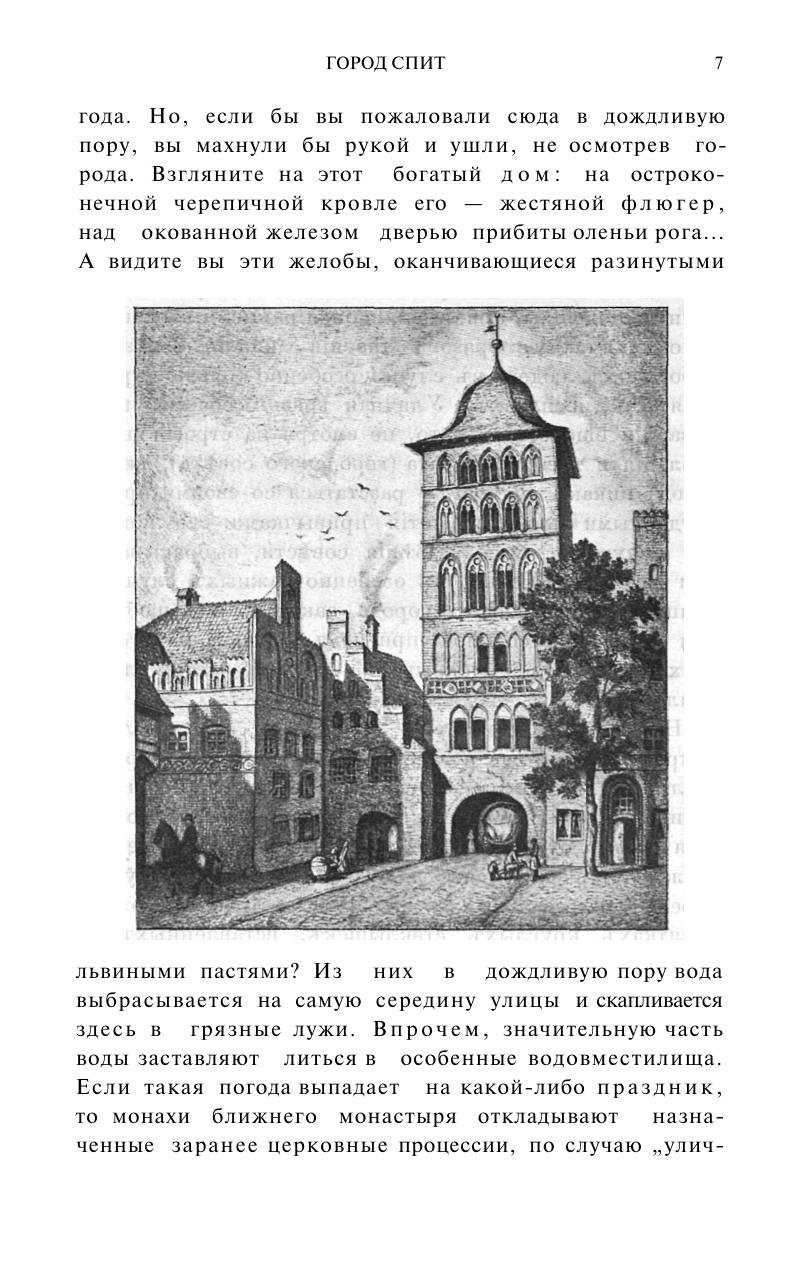 ГОРОД СПИТ 7

года. Но, если бы вы пожаловали сюда в дождливую пору, вы махнули бы рукой и ушли, не осмотрев города. Взгляните на этот богатый дом: на остроконечной черепичной кровле его — жестяной флюгер, над окованной железом дверью прибиты оленьи рога... А видите вы эти желобы, оканчивающиеся разинутыми

львиными пастями? Из них в дождливую пору вода выбрасывается на самую середину улицы и скапливается здесь в грязные лужи. Впрочем, значительную часть воды заставляют литься в особенные водовместилища. Если такая погода выпадает на какой-либо праздник, то монахи ближнего монастыря откладывают назначенные заранее церковные процессии, по случаю „улич-